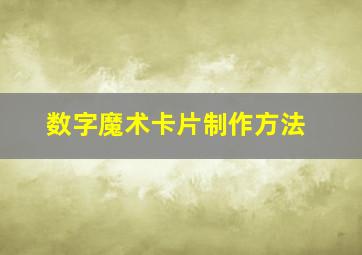 数字魔术卡片制作方法